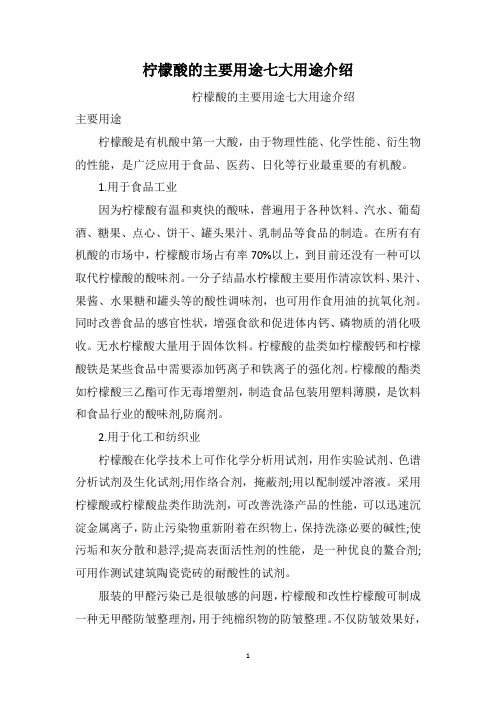 柠檬酸的主要用途七大用途介绍

柠檬酸的主要用途七大用途介绍

主要用途

柠檬酸是有机酸中第一大酸，由于物理性能、化学性能、衍生物的性能，是广泛应用于食品、医药、日化等行业最重要的有机酸。

1.用于食品工业

因为柠檬酸有温和爽快的酸味，普遍用于各种饮料、汽水、葡萄酒、糖果、点心、饼干、罐头果汁、乳制品等食品的制造。在所有有机酸的市场中，柠檬酸市场占有率70%以上，到目前还没有一种可以取代柠檬酸的酸味剂。一分子结晶水柠檬酸主要用作清凉饮料、果汁、果酱、水果糖和罐头等的酸性调味剂，也可用作食用油的抗氧化剂。同时改善食品的感官性状，增强食欲和促进体内钙、磷物质的消化吸收。无水柠檬酸大量用于固体饮料。柠檬酸的盐类如柠檬酸钙和柠檬酸铁是某些食品中需要添加钙离子和铁离子的强化剂。柠檬酸的酯类如柠檬酸三乙酯可作无毒增塑剂，制造食品包装用塑料薄膜，是饮料和食品行业的酸味剂,防腐剂。

2.用于化工和纺织业

柠檬酸在化学技术上可作化学分析用试剂，用作实验试剂、色谱分析试剂及生化试剂;用作络合剂，掩蔽剂;用以配制缓冲溶液。采用柠檬酸或柠檬酸盐类作助洗剂，可改善洗涤产品的性能，可以迅速沉淀金属离子，防止污染物重新附着在织物上，保持洗涤必要的碱性;使污垢和灰分散和悬浮;提高表面活性剂的性能，是一种优良的螯合剂;可用作测试建筑陶瓷瓷砖的耐酸性的试剂。

服装的甲醛污染已是很敏感的问题，柠檬酸和改性柠檬酸可制成一种无甲醛防皱整理剂，用于纯棉织物的防皱整理。不仅防皱效果好，

1